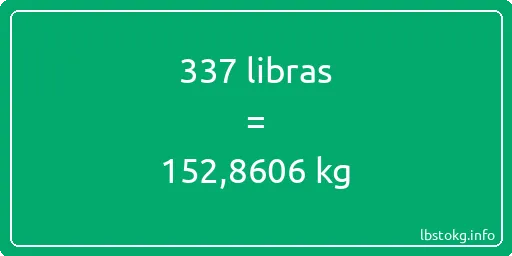 337 libras

=

152,8606 kg

lbstokg.info